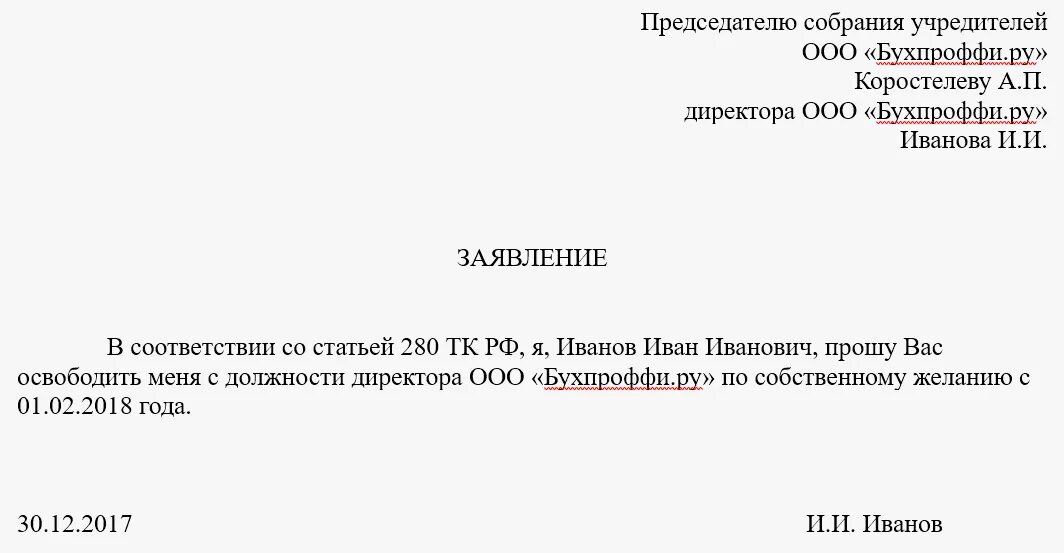 Председателю собрания учредителей
ООО «Бухпроффи.ру»
Коростелеву А.П.
директора ООО «Бухпроффи.ру»
Иванова И.И.

ЗАЯВЛЕНИЕ

В соответствии со статьей 280 ТК РФ, я, Иванов Иван Иванович, прошу Вас освободить меня с должности директора ООО «Бухпроффи.ру» по собственному желанию с 01.02.2018 года.

30.12.2017

И.И. Иванов